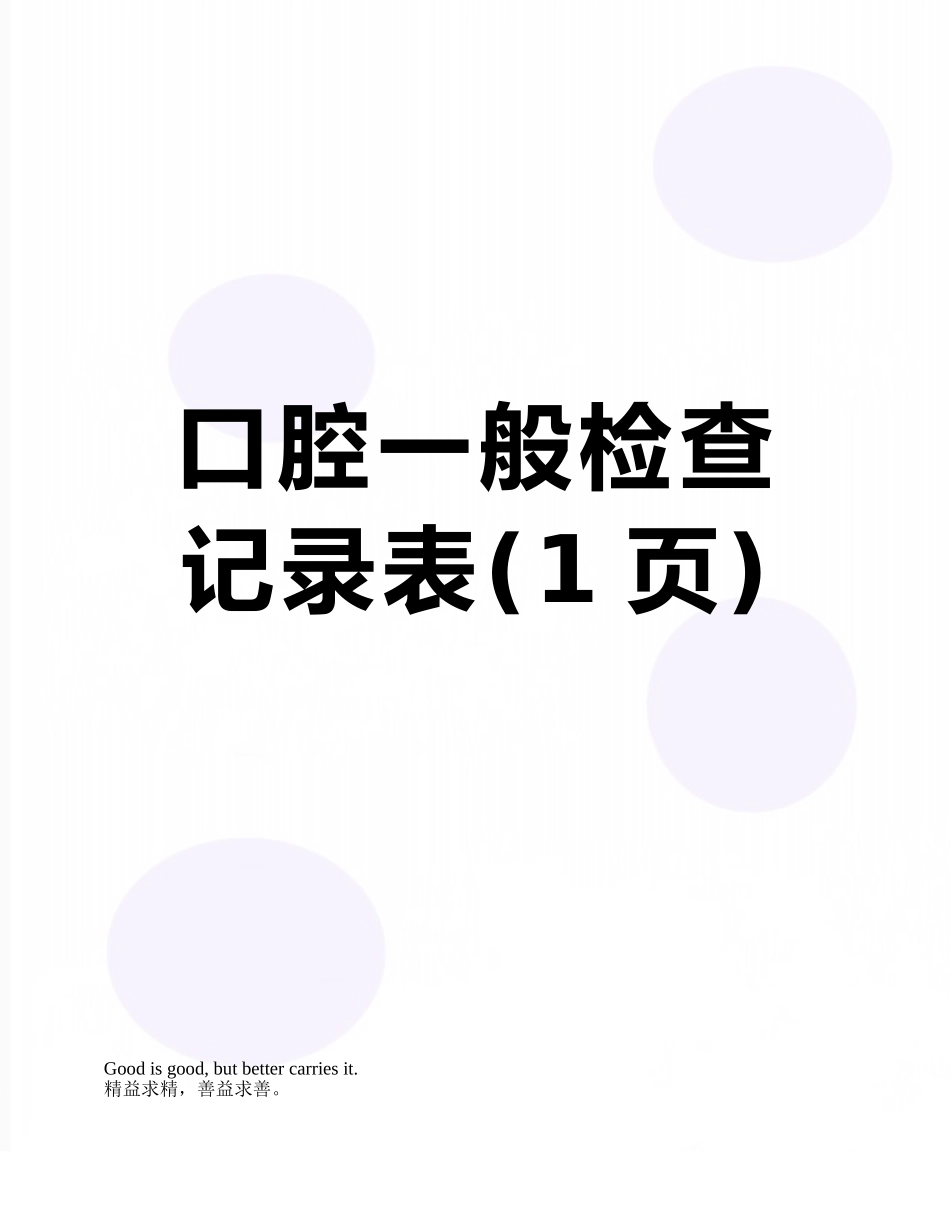 口腔一般检查记录表(1 页)

Good is good, but better carries it.
精益求精，善益求善。